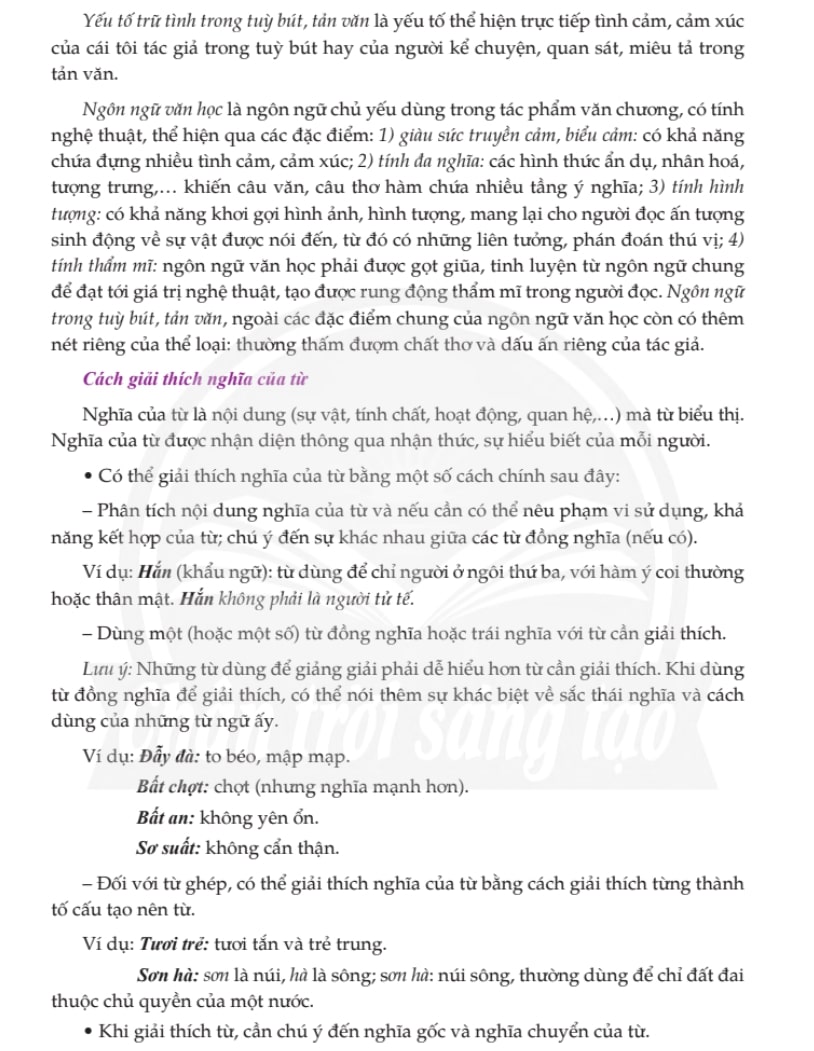 Yếu tố trữ tình trong tuỳ bút, tản văn là yếu tố thể hiện trực tiếp tình cảm, cảm xúc của cái tôi tác giả trong tuỳ bút hay của người kể chuyện, quan sát, miêu tả trong tản văn.

Ngôn ngữ văn học là ngôn ngữ chủ yếu dùng trong tác phẩm văn chương, có tính nghệ thuật, thể hiện qua các đặc điểm: 1) giàu sức truyền cảm, biểu cảm: có khả năng chứa đựng nhiều tình cảm, cảm xúc; 2) tính đa nghĩa: các hình thức ẩn dụ, nhân hoá, tượng trưng,… khiến câu văn, câu thơ hàm chứa nhiều tầng ý nghĩa; 3) tính hình tượng: có khả năng khơi gợi hình ảnh, hình tượng, mang lại cho người đọc ấn tượng sinh động về sự vật được nói đến, từ đó có những liên tưởng, phán đoán thú vị; 4) tính thẩm mĩ: ngôn ngữ văn học phải được gọt giũa, tinh luyện từ ngôn ngữ chung để đạt tới giá trị nghệ thuật, tạo được rung động thẩm mĩ trong người đọc. Ngôn ngữ trong tuỳ bút, tản văn, ngoài các đặc điểm chung của ngôn ngữ văn học còn có thêm nét riêng của thể loại: thường thấm đượm chất thơ và dấu ấn riêng của tác giả.

Cách giải thích nghĩa của từ

Nghĩa của từ là nội dung (sự vật, tính chất, hoạt động, quan hệ,…) mà từ biểu thị. Nghĩa của từ được nhận diện thông qua nhận thức, sự hiểu biết của mỗi người.

• Có thể giải thích nghĩa của từ bằng một số cách chính sau đây:

– Phân tích nội dung nghĩa của từ và nếu cần có thể nêu phạm vi sử dụng, khả năng kết hợp của từ; chú ý đến sự khác nhau giữa các từ đồng nghĩa (nếu có).

Ví dụ: Hắn (khẩu ngữ): từ dùng để chỉ người ở ngôi thứ ba, với hàm ý coi thường hoặc thân mật. Hắn không phải là người tử tế.

– Dùng một (hoặc một số) từ đồng nghĩa hoặc trái nghĩa với từ cần giải thích.

Lưu ý: Những từ dùng để giảng giải phải dễ hiểu hơn từ cần giải thích. Khi dùng từ đồng nghĩa để giải thích, có thể nói thêm sự khác biệt về sắc thái nghĩa và cách dùng của những từ ngữ ấy.

Ví dụ: Đẫy đà: to béo, mập mạp.

Bất chợt: chợt (nhưng nghĩa mạnh hơn).

Bất an: không yên ổn.

Sơ suất: không cẩn thận.

– Đối với từ ghép, có thể giải thích nghĩa của từ bằng cách giải thích từng thành tố cấu tạo nên từ.

Ví dụ: Tươi trẻ: tươi tắn và trẻ trung.

Sơn hà: sơn là núi, hà là sông; sơn hà: núi sông, thường dùng để chỉ đất đai thuộc chủ quyền của một nước.

• Khi giải thích từ, cần chú ý đến nghĩa gốc và nghĩa chuyển của từ.

Chân trời sáng tạo